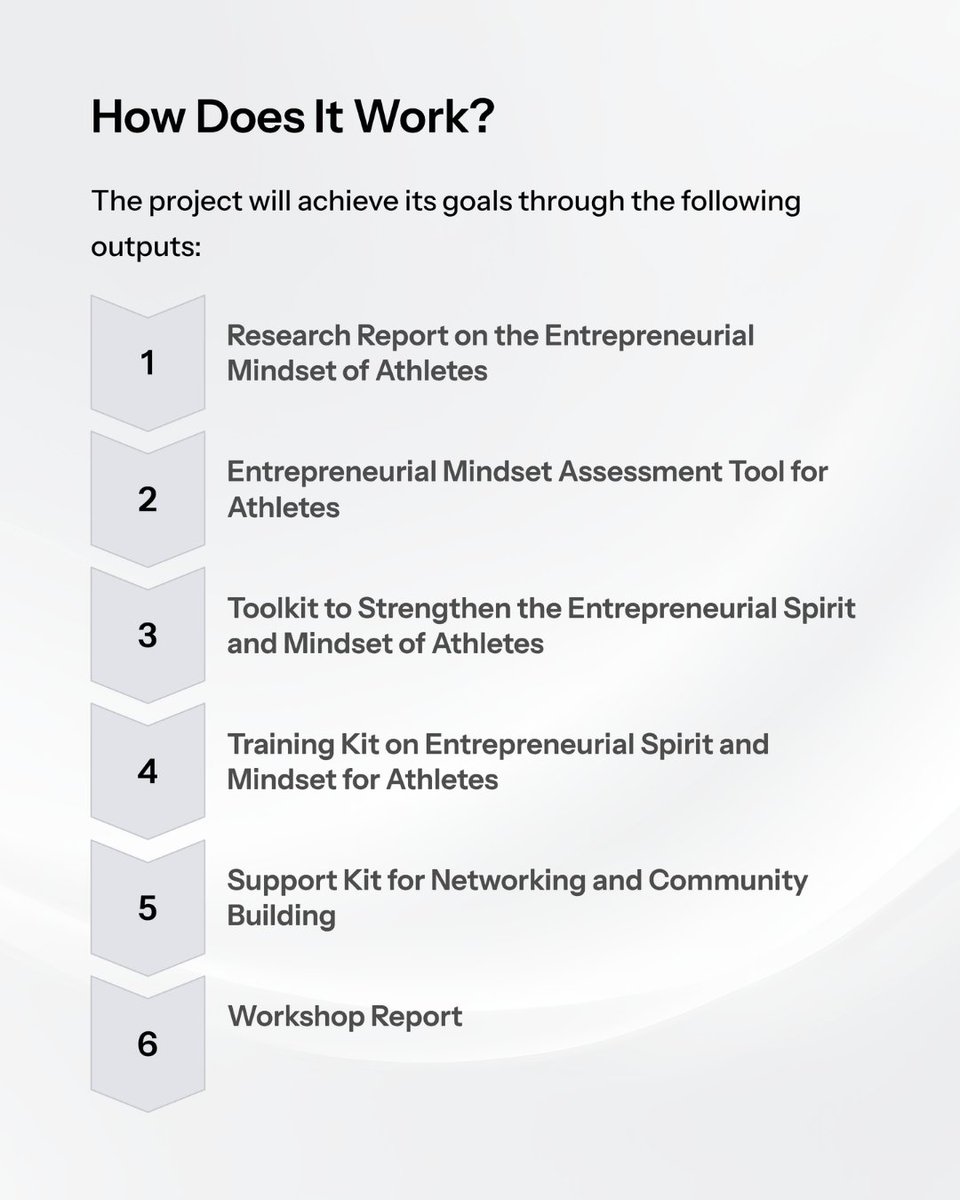 How Does It Work?

The project will achieve its goals through the following outputs:

1
Research Report on the Entrepreneurial Mindset of Athletes

2
Entrepreneurial Mindset Assessment Tool for Athletes

3
Toolkit to Strengthen the Entrepreneurial Spirit and Mindset of Athletes

4
Training Kit on Entrepreneurial Spirit and Mindset for Athletes

5
Support Kit for Networking and Community Building

6
Workshop Report